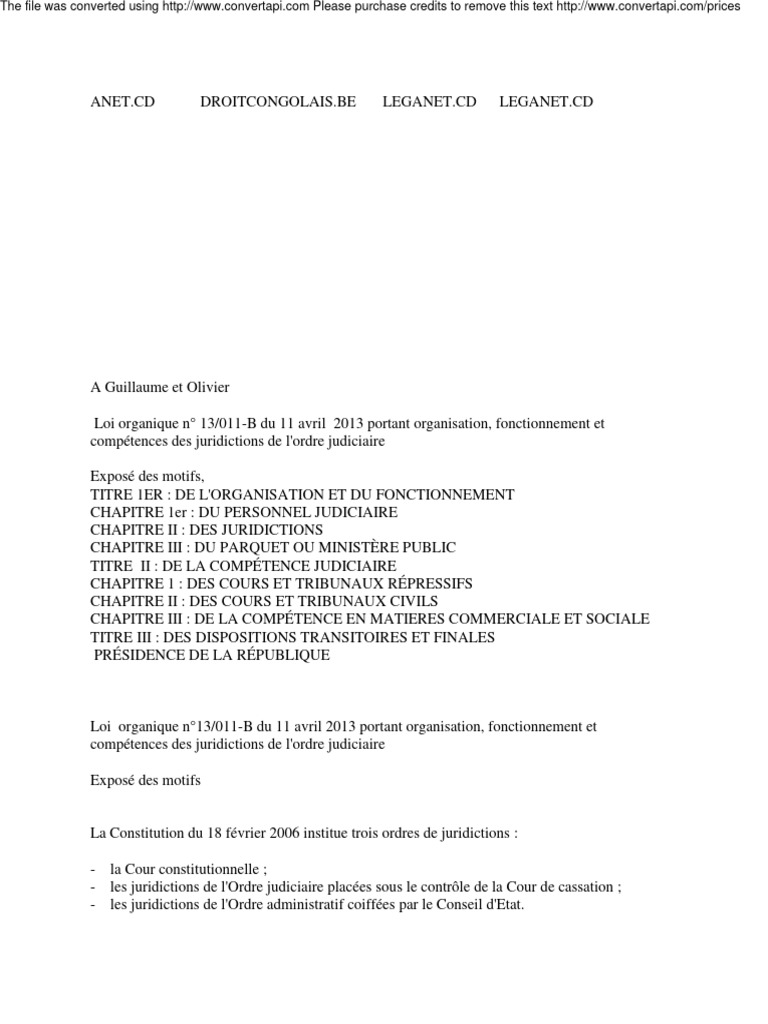 The file was converted using http://www.convertapi.com Please purchase credits to remove this text http://www.convertapi.com/prices

ANET.CD DROITCONGOLAIS.BE LEGANET.CD LEGANET.CD

A Guillaume et Olivier

Loi organique n° 13/011-B du 11 avril 2013 portant organisation, fonctionnement et compétences des juridictions de l'ordre judiciaire

Exposé des motifs,
TITRE 1ER : DE L'ORGANISATION ET DU FONCTIONNEMENT
CHAPITRE 1er : DU PERSONNEL JUDICIAIRE
CHAPITRE II : DES JURIDICTIONS
CHAPITRE III : DU PARQUET OU MINISTÈRE PUBLIC
TITRE II : DE LA COMPÉTENCE JUDICIAIRE
CHAPITRE 1 : DES COURS ET TRIBUNAUX RÉPRESSIFS
CHAPITRE II : DES COURS ET TRIBUNAUX CIVILS
CHAPITRE III : DE LA COMPÉTENCE EN MATIERES COMMERCIALE ET SOCIALE
TITRE III : DES DISPOSITIONS TRANSITOIRES ET FINALES
PRÉSIDENCE DE LA RÉPUBLIQUE

Loi organique n°13/011-B du 11 avril 2013 portant organisation, fonctionnement et compétences des juridictions de l'ordre judiciaire

Exposé des motifs

La Constitution du 18 février 2006 institue trois ordres de juridictions :

- la Cour constitutionnelle ;
- les juridictions de l'Ordre judiciaire placées sous le contrôle de la Cour de cassation ;
- les juridictions de l'Ordre administratif coiffées par le Conseil d'Etat.